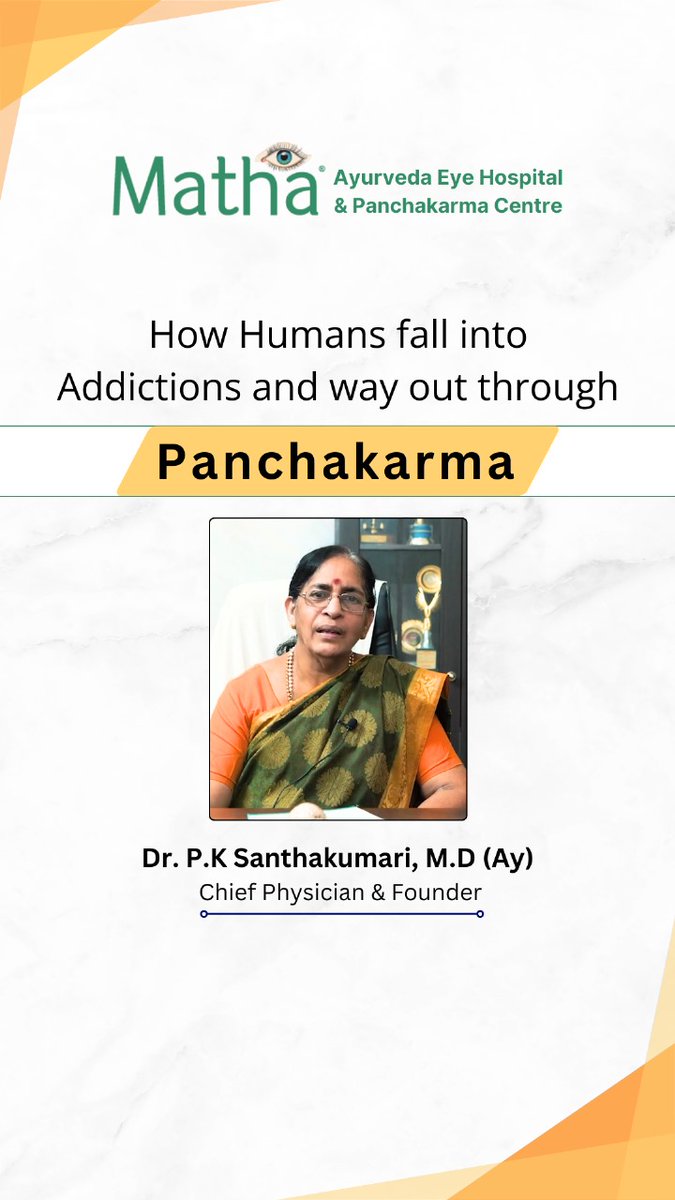 Matha® Ayurveda Eye Hospital & Panchakarma Centre

How Humans fall into Addictions and way out through

Panchakarma

Dr. P.K Santhakumari, M.D (Ay)
Chief Physician & Founder